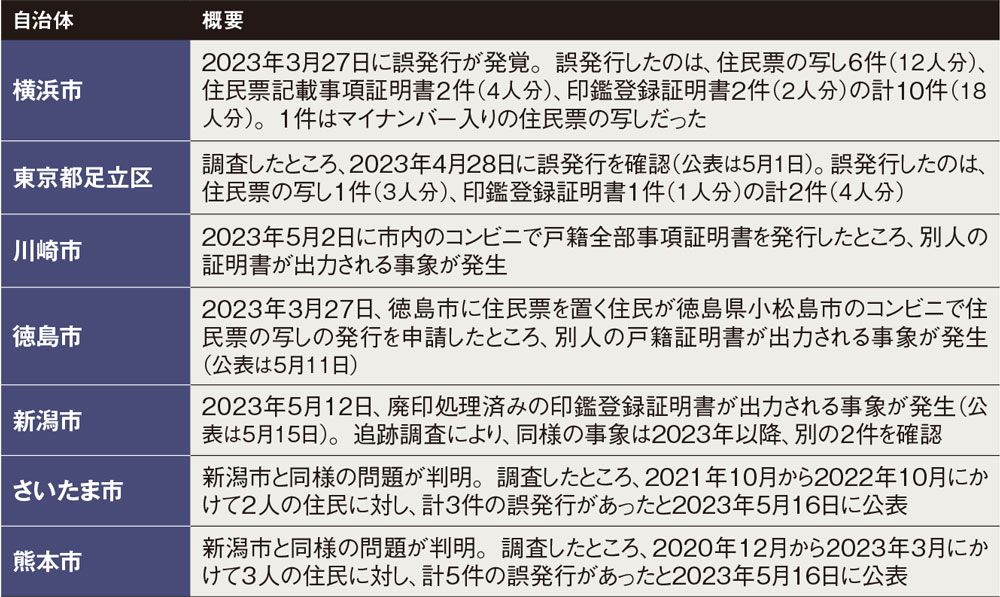 | 自治体 | 概要 |
|---|---|
| 横浜市 | 2023年3月27日に誤発行が発覚。誤発行したのは、住民票の写し6件(12人分)、住民票記載事項証明書2件(4人分)、印鑑登録証明書2件(2人分)の計10件(18人分)。1件はマイナンバー入りの住民票の写しだった |
| 東京都足立区 | 調査したところ、2023年4月28日に誤発行を確認(公表は5月1日)。誤発行したのは、住民票の写し1件(3人分)、印鑑登録証明書1件(1人分)の計2件(4人分) |
| 川崎市 | 2023年5月2日に市内のコンビニで戸籍全部事項証明書を発行したところ、別人の証明書が出力される事象が発生 |
| 徳島市 | 2023年3月27日、徳島市に住民票を置く住民が徳島県小松島市のコンビニで住民票の写しの発行を申請したところ、別人の戸籍証明書が出力される事象が発生(公表は5月11日) |
| 新潟市 | 2023年5月12日、廃印処理済みの印鑑登録証明書が出力される事象が発生(公表は5月15日)。追跡調査により、同様の事象は2023年以降、別の2件を確認 |
| さいたま市 | 新潟市と同様の問題が判明。調査したところ、2021年10月から2022年10月にかけて2人の住民に対し、計3件の誤発行があったと2023年5月16日に公表 |
| 熊本市 | 新潟市と同様の問題が判明。調査したところ、2020年12月から2023年3月にかけて3人の住民に対し、計5件の誤発行があったと2023年5月16日に公表 |